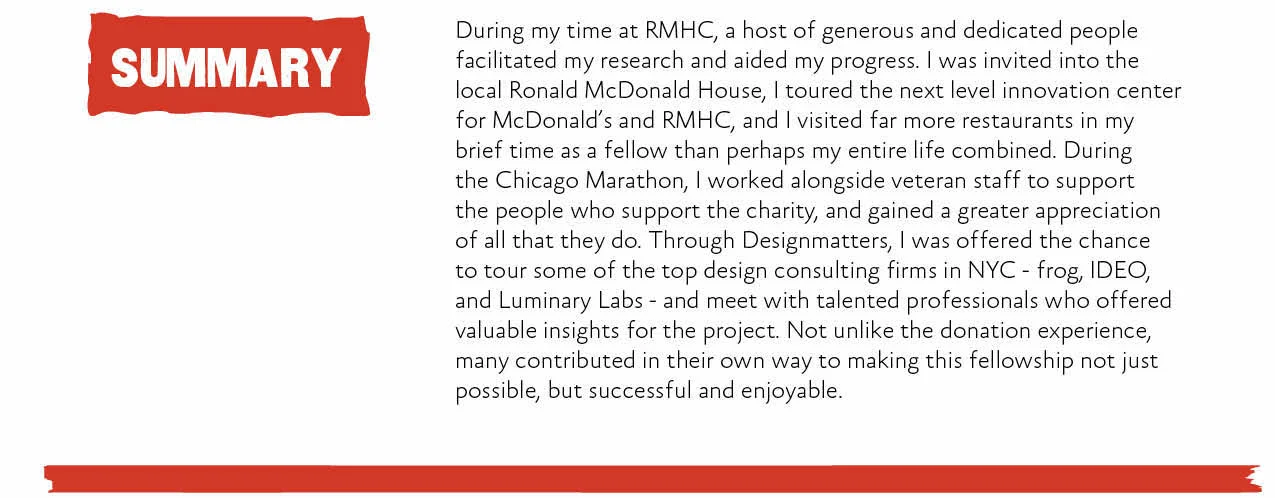 SUMMARY

During my time at RMHC, a host of generous and dedicated people facilitated my research and aided my progress. I was invited into the local Ronald McDonald House, I toured the next level innovation center for McDonald's and RMHC, and I visited far more restaurants in my brief time as a fellow than perhaps my entire life combined. During the Chicago Marathon, I worked alongside veteran staff to support the people who support the charity, and gained a greater appreciation of all that they do. Through Designmatters, I was offered the chance to tour some of the top design consulting firms in NYC - frog, IDEO, and Luminary Labs - and meet with talented professionals who offered valuable insights for the project. Not unlike the donation experience, many contributed in their own way to making this fellowship not just possible, but successful and enjoyable.